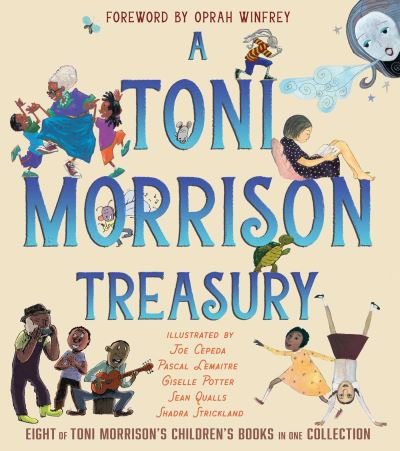 FOREWORD BY OPRAH WINFREY

A TONI MORRISON TREASURY

ILLUSTRATED BY
JOE CEPEDA
PASCAL LEMAITRE
GISELLE POTTER
SEAN QUALLS
SHADRA STRICKLAND

EIGHT OF TONI MORRISON'S CHILDREN'S BOOKS IN ONE COLLECTION